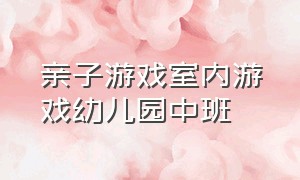 亲子游戏室内游戏幼儿园中班